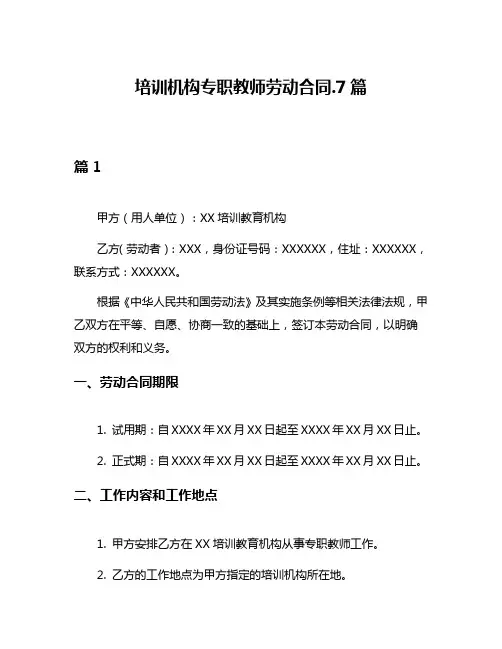 培训机构专职教师劳动合同.7 篇

篇 1

甲方（用人单位）：XX 培训教育机构

乙方(劳动者)：XXX，身份证号码：XXXXXX，住址：XXXXXX，联系方式：XXXXXX。

根据《中华人民共和国劳动法》及其实施条例等相关法律法规，甲乙双方在平等、自愿、协商一致的基础上，签订本劳动合同，以明确双方的权利和义务。

一、劳动合同期限

1. 试用期：自 XXXX 年 XX 月 XX 日起至 XXXX 年 XX 月 XX 日止。

2. 正式期：自 XXXX 年 XX 月 XX 日起至 XXXX 年 XX 月 XX 日止。

二、工作内容和工作地点

1. 甲方安排乙方在 XX 培训教育机构从事专职教师工作。

2. 乙方的工作地点为甲方指定的培训机构所在地。